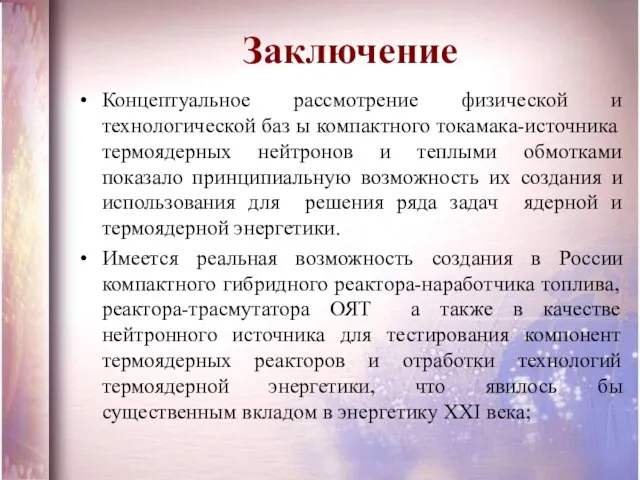 Заключение

• Концептуальное рассмотрение физической и технологической баз ы компактного токамака-источника термоядерных нейтронов и теплыми обмотками показало принципиальную возможность их создания и использования для решения ряда задач ядерной и термоядерной энергетики.

• Имеется реальная возможность создания в России компактного гибридного реактора-наработчика топлива, реактора-трасмутатора ОЯТ а также в качестве нейтронного источника для тестирования компонент термоядерных реакторов и отработки технологий термоядерной энергетики, что явилось бы существенным вкладом в энергетику XXI века;